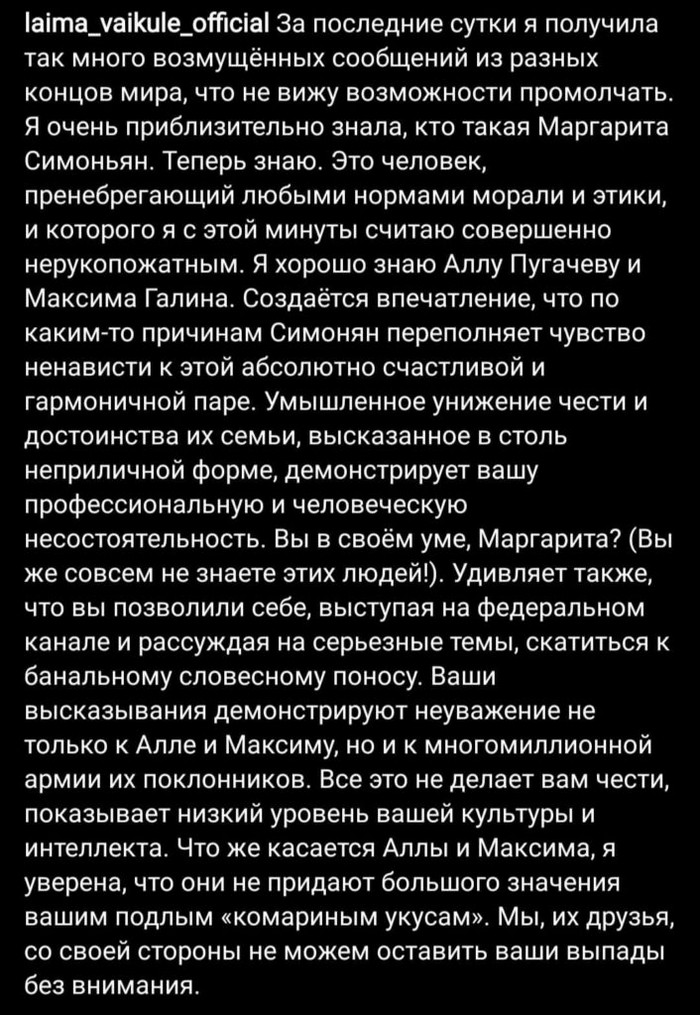 laima_vaikule_official За последние сутки я получила так много возмущённых сообщений из разных концов мира, что не вижу возможности промолчать. Я очень приблизительно знала, кто такая Маргарита Симоньян. Теперь знаю. Это человек, пренебрегающий любыми нормами морали и этики, и которого я с этой минуты считаю совершенно нерукопожатным. Я хорошо знаю Аллу Пугачеву и Максима Галина. Создаётся впечатление, что по каким-то причинам Симонян переполняет чувство ненависти к этой абсолютно счастливой и гармоничной паре. Умышленное унижение чести и достоинства их семьи, высказанное в столь неприличной форме, демонстрирует вашу профессиональную и человеческую несостоятельность. Вы в своём уме, Маргарита? (Вы же совсем не знаете этих людей!). Удивляет также, что вы позволили себе, выступая на федеральном канале и рассуждая на серьезные темы, скатиться к банальному словесному поносу. Ваши высказывания демонстрируют неуважение не только к Алле и Максиму, но и к многомиллионной армии их поклонников. Все это не делает вам чести, показывает низкий уровень вашей культуры и интеллекта. Что же касается Аллы и Максима, я уверена, что они не придают большого значения вашим подлым «комариным укусам». Мы, их друзья, со своей стороны не можем оставить ваши выпады без внимания.